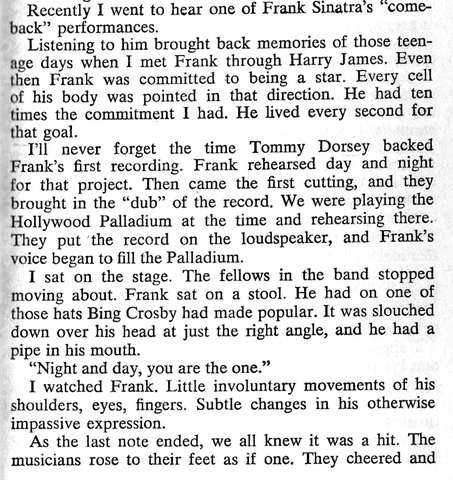 Recently I went to hear one of Frank Sinatra's "comeback" performances.

Listening to him brought back memories of those teenage days when I met Frank through Harry James. Even then Frank was committed to being a star. Every cell of his body was pointed in that direction. He had ten times the commitment I had. He lived every second for that goal.

I'll never forget the time Tommy Dorsey backed Frank's first recording. Frank rehearsed day and night for that project. Then came the first cutting, and they brought in the "dub" of the record. We were playing the Hollywood Palladium at the time and rehearsing there. They put the record on the loudspeaker, and Frank's voice began to fill the Palladium.

I sat on the stage. The fellows in the band stopped moving about. Frank sat on a stool. He had on one of those hats Bing Crosby had made popular. It was slouched down over his head at just the right angle, and he had a pipe in his mouth.

"Night and day, you are the one."

I watched Frank. Little involuntary movements of his shoulders, eyes, fingers. Subtle changes in his otherwise impassive expression.

As the last note ended, we all knew it was a hit. The musicians rose to their feet as if one. They cheered and